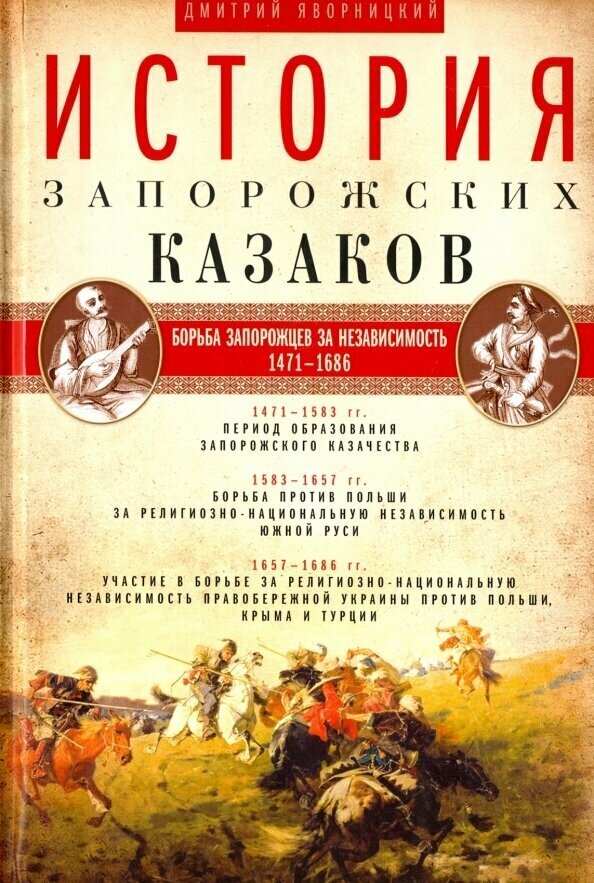 ДМИТРИЙ ЯВОРНИЦКИЙ

ИСТОРИЯ

ЗАПОРОЖСКИХ

КАЗАКОВ

БОРЬБА ЗАПОРОЖЦЕВ ЗА НЕЗАВИСИМОСТЬ
1471–1686

1471–1583 гг.
ПЕРИОД ОБРАЗОВАНИЯ ЗАПОРОЖСКОГО КАЗАЧЕСТВА

1583–1657 гг.
БОРЬБА ПРОТИВ ПОЛЬШИ ЗА РЕЛИГИОЗНО-НАЦИОНАЛЬНУЮ НЕЗАВИСИМОСТЬ ЮЖНОЙ РУСИ

1657–1686 гг.
УЧАСТИЕ В БОРЬБЕ ЗА РЕЛИГИОЗНО-НАЦИОНАЛЬНУЮ НЕЗАВИСИМОСТЬ ПРАВОБЕРЕЖНОЙ УКРАИНЫ ПРОТИВ ПОЛЬШИ, КРЫМА И ТУРЦИИ